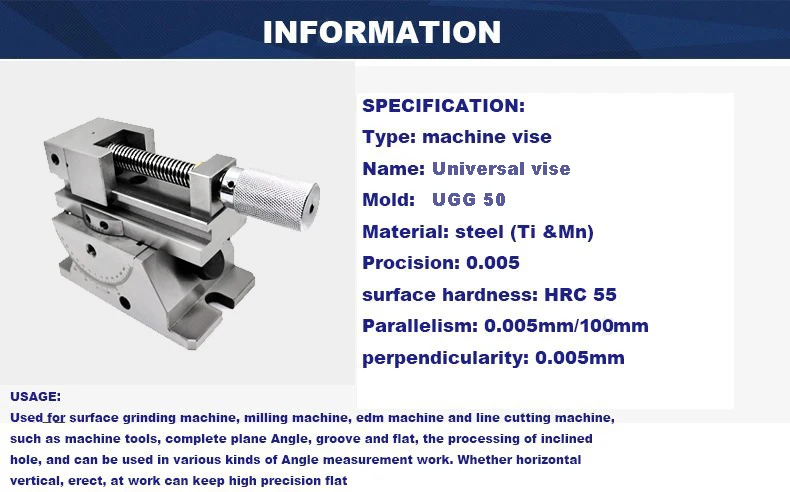 INFORMATION

SPECIFICATION:
Type: machine vise
Name: Universal vise
Mold: UGG 50
Material: steel (Ti &Mn)
Procision: 0.005
surface hardness: HRC 55
Parallelism: 0.005mm/100mm
perpendicularity: 0.005mm

USAGE:
Used for surface grinding machine, milling machine, edm machine and line cutting machine, such as machine tools, complete plane Angle, groove and flat, the processing of inclined hole, and can be used in various kinds of Angle measurement work. Whether horizontal vertical, erect, at work can keep high precision flat